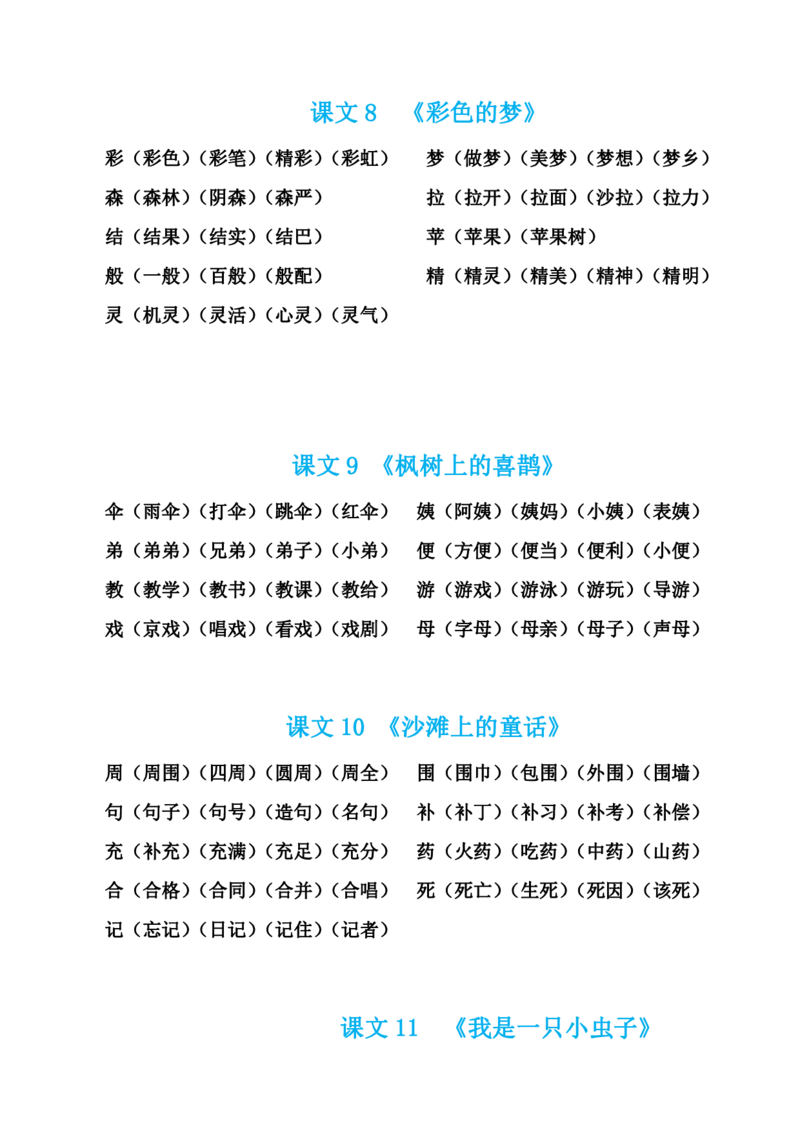 课文 8 《彩色的梦》

彩（彩色）（彩笔）（精彩）（彩虹）

森（森林）（阴森）（森严）

结（结果）（结实）（结巴）

般（一般）（百般）（般配）

灵（机灵）（灵活）（心灵）（灵气）

梦（做梦）（美梦）（梦想）（梦乡）

拉（拉开）（拉面）（沙拉）（拉力）

苹（苹果）（苹果树）

精（精灵）（精美）（精神）（精明）

课文 9 《枫树上的喜鹊》

伞（雨伞）（打伞）（跳伞）（红伞）

弟（弟弟）（兄弟）（弟子）（小弟）

教（教学）（教书）（教课）（教给）

戏（京戏）（唱戏）（看戏）（戏剧）

姨（阿姨）（姨妈）（小姨）（表姨）

便（方便）（便当）（便利）（小便）

游（游戏）（游泳）（游玩）（导游）

母（字母）（母亲）（母子）（声母）

课文 10 《沙滩上的童话》

周（周围）（四周）（圆周）（周全）

句（句子）（句号）（造句）（名句）

充（补充）（充满）（充足）（充分）

合（合格）（合同）（合并）（合唱）

记（忘记）（日记）（记住）（记者）

围（围巾）（包围）（外围）（围墙）

补（补丁）（补习）（补考）（补偿）

药（火药）（吃药）（中药）（山药）

死（死亡）（生死）（死因）（该死）

课文 11 《我是一只小虫子》